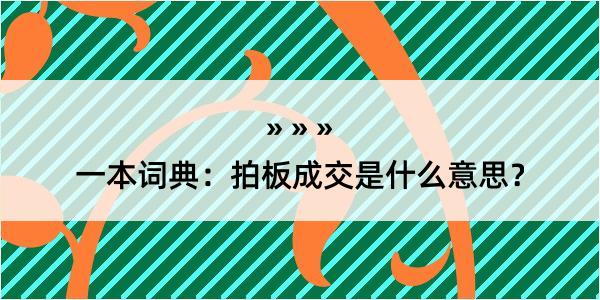 » » »

一本词典：拍板成交是什么意思？